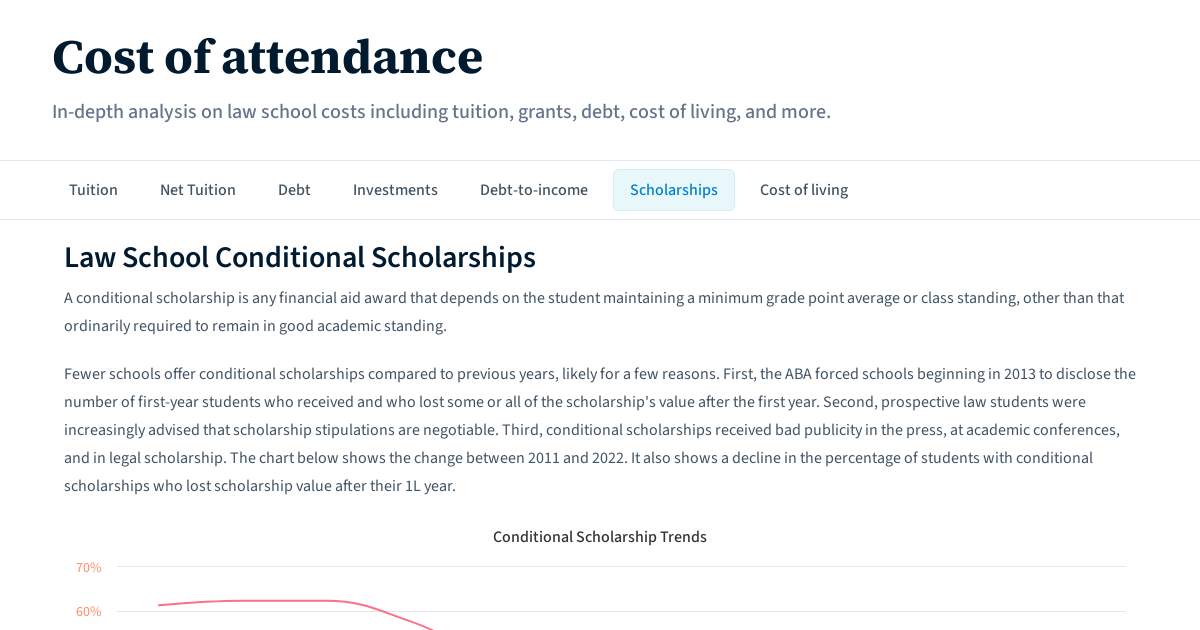 Cost of attendance

In-depth analysis on law school costs including tuition, grants, debt, cost of living, and more.

Tuition Net Tuition Debt Investments Debt-to-income Scholarships Cost of living

Law School Conditional Scholarships

A conditional scholarship is any financial aid award that depends on the student maintaining a minimum grade point average or class standing, other than that ordinarily required to remain in good academic standing.

Fewer schools offer conditional scholarships compared to previous years, likely for a few reasons. First, the ABA forced schools beginning in 2013 to disclose the number of first-year students who received and who lost some or all of the scholarship's value after the first year. Second, prospective law students were increasingly advised that scholarship stipulations are negotiable. Third, conditional scholarships received bad publicity in the press, at academic conferences, and in legal scholarship. The chart below shows the change between 2011 and 2022. It also shows a decline in the percentage of students with conditional scholarships who lost scholarship value after their 1L year.

Conditional Scholarship Trends

70%

60%